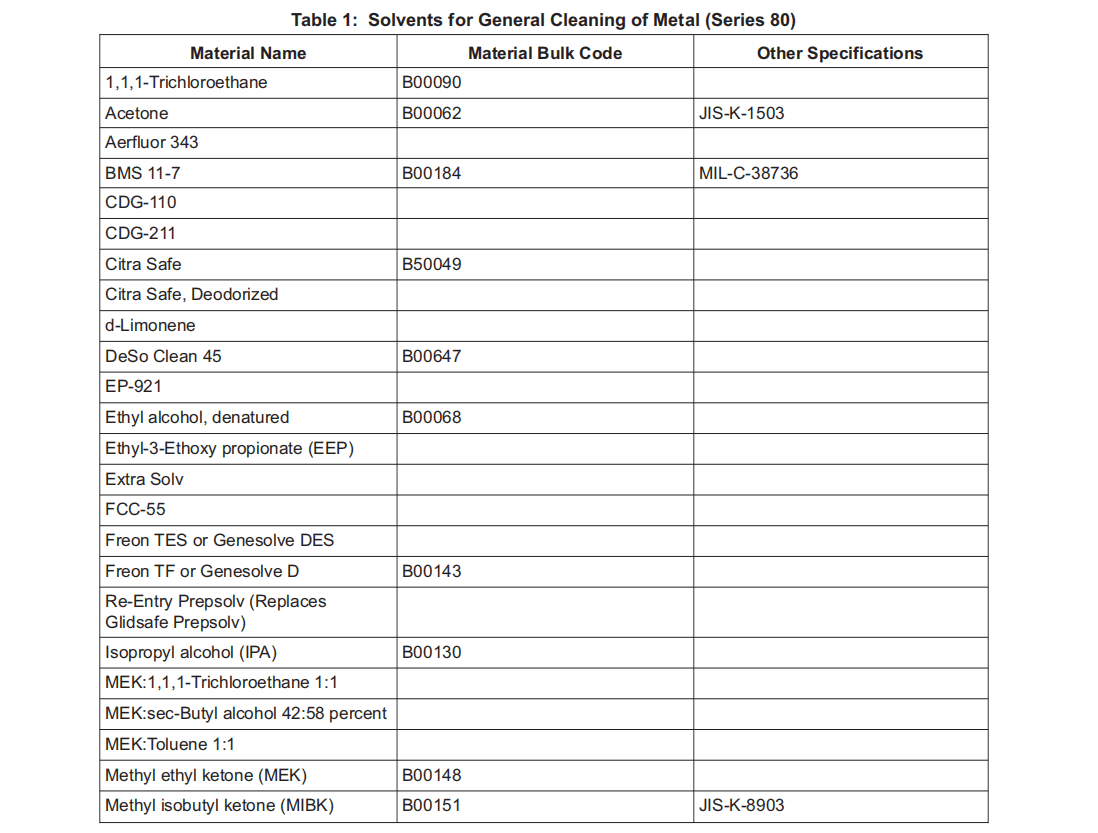 Table 1: Solvents for General Cleaning of Metal (Series 80)

| Material Name | Material Bulk Code | Other Specifications |
|---|---|---|
| 1,1,1-Trichloroethane | B00090 | |
| Acetone | B00062 | JIS-K-1503 |
| Aerfluor 343 | | |
| BMS 11-7 | B00184 | MIL-C-38736 |
| CDG-110 | | |
| CDG-211 | | |
| Citra Safe | B50049 | |
| Citra Safe, Deodorized | | |
| d-Limonene | | |
| DeSo Clean 45 | B00647 | |
| EP-921 | | |
| Ethyl alcohol, denatured | B00068 | |
| Ethyl-3-Ethoxy propionate (EEP) | | |
| Extra Solv | | |
| FCC-55 | | |
| Freon TES or Genesolve DES | | |
| Freon TF or Genesolve D | B00143 | |
| Re-Entry Prepsolv (Replaces Glidsafe Prepsolv) | | |
| Isopropyl alcohol (IPA) | B00130 | |
| MEK:1,1,1-Trichloroethane 1:1 | | |
| MEK:sec-Butyl alcohol 42:58 percent | | |
| MEK:Toluene 1:1 | | |
| Methyl ethyl ketone (MEK) | B00148 | |
| Methyl isobutyl ketone (MIBK) | B00151 | JIS-K-8903 |